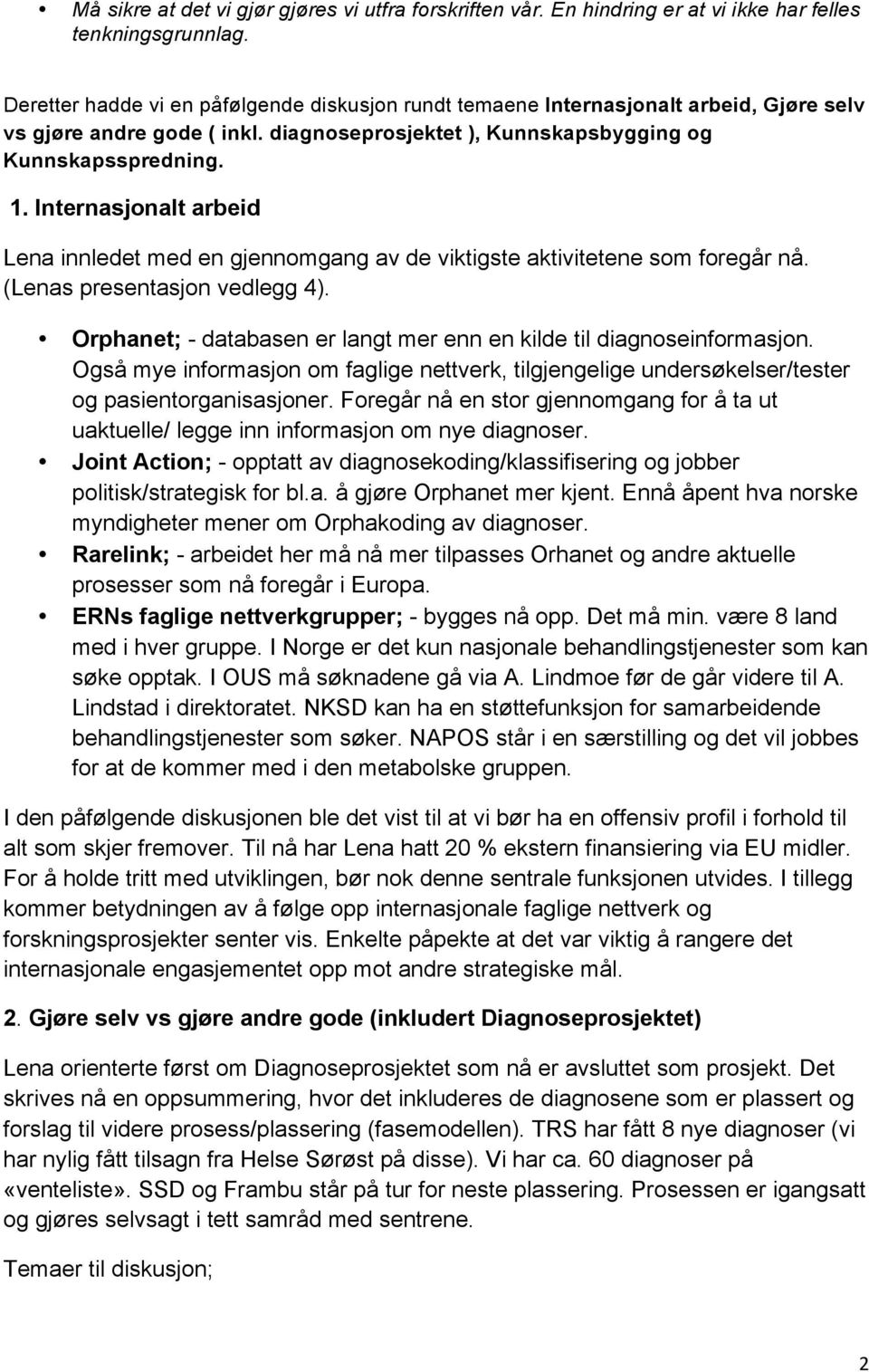 • Må sikre at det vi gjør gjøres vi utfra forskriften vår. En hindring er at vi ikke har felles tenkningsgrunnlag.

Deretter hadde vi en påfølgende diskusjon rundt temaene Internasjonalt arbeid, Gjøre selv vs gjøre andre gode ( inkl. diagnoseprosjektet ), Kunnskapsbygging og Kunnskapsspredning.

1. Internasjonalt arbeid

Lena innledet med en gjennomgang av de viktigste aktivitetene som foregår nå. (Lenas presentasjon vedlegg 4).

• Orphanet; - databasen er langt mer enn en kilde til diagnoseinformasjon. Også mye informasjon om faglige nettverk, tilgjengelige undersøkelser/tester og pasientorganisasjoner. Foregår nå en stor gjennomgang for å ta ut uaktuelle/ legge inn informasjon om nye diagnoser.
• Joint Action; - opptatt av diagnosekoding/klassifisering og jobber politisk/strategisk for bl.a. å gjøre Orphanet mer kjent. Ennå åpent hva norske myndigheter mener om Orphakoding av diagnoser.
• Rarelink; - arbeidet her må nå mer tilpasses Orhanet og andre aktuelle prosesser som nå foregår i Europa.
• ERNs faglige nettverkgrupper; - bygges nå opp. Det må min. være 8 land med i hver gruppe. I Norge er det kun nasjonale behandlingstjenester som kan søke opptak. I OUS må søknadene gå via A. Lindmoe før de går videre til A. Lindstad i direktoratet. NKSD kan ha en støttefunksjon for samarbeidende behandlingstjenester som søker. NAPOS står i en særstilling og det vil jobbes for at de kommer med i den metabolske gruppen.

I den påfølgende diskusjonen ble det vist til at vi bør ha en offensiv profil i forhold til alt som skjer fremover. Til nå har Lena hatt 20 % ekstern finansiering via EU midler. For å holde tritt med utviklingen, bør nok denne sentrale funksjonen utvides. I tillegg kommer betydningen av å følge opp internasjonale faglige nettverk og forskningsprosjekter senter vis. Enkelte påpekte at det var viktig å rangere det internasjonale engasjementet opp mot andre strategiske mål.

2. Gjøre selv vs gjøre andre gode (inkludert Diagnoseprosjektet)

Lena orienterte først om Diagnoseprosjektet som nå er avsluttet som prosjekt. Det skrives nå en oppsummering, hvor det inkluderes de diagnosene som er plassert og forslag til videre prosess/plassering (fasemodellen). TRS har fått 8 nye diagnoser (vi har nylig fått tilsagn fra Helse Sørøst på disse). Vi har ca. 60 diagnoser på «venteliste». SSD og Frambu står på tur for neste plassering. Prosessen er igangsatt og gjøres selvsagt i tett samråd med sentrene.

Temaer til diskusjon;

2